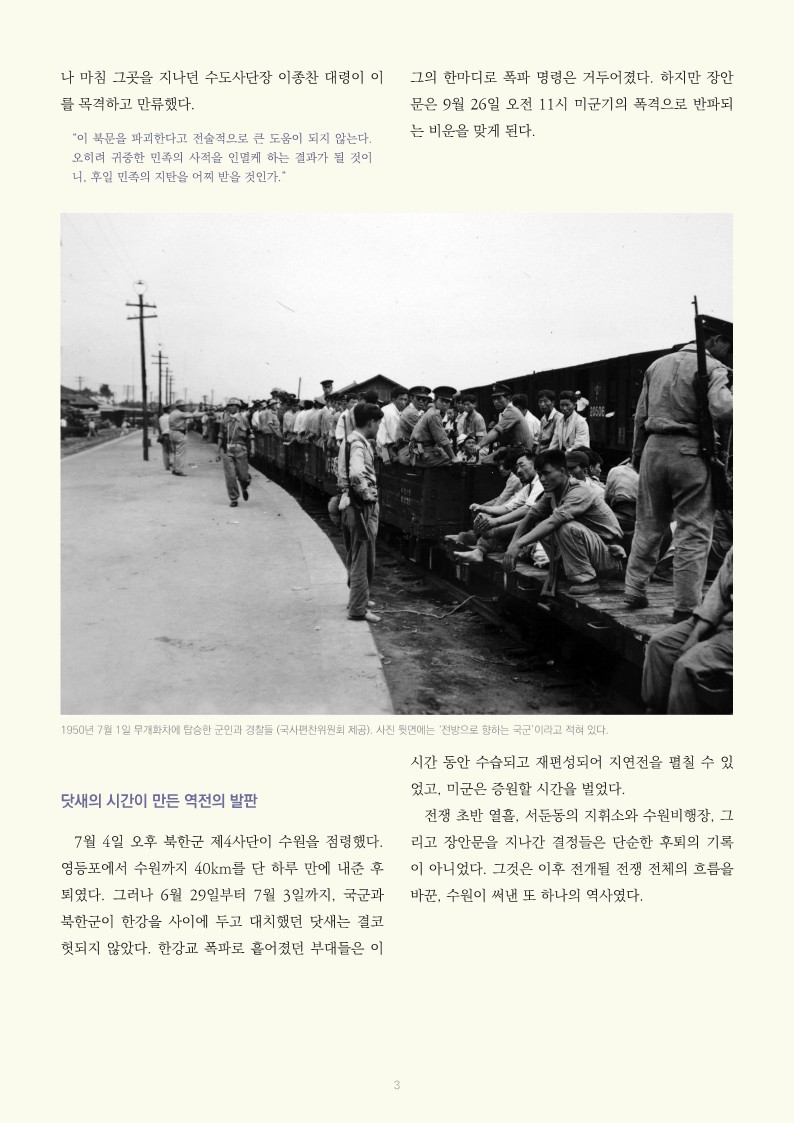 나 마침 그곳을 지나던 수도사단장 이종찬 대령이 이를 목격하고 만류했다.

"이 북문을 파괴한다고 전술적으로 큰 도움이 되지 않는다. 오히려 귀중한 민족의 사적을 인멸케 하는 결과가 될 것이니, 후일 민족의 지탄을 어찌 받을 것인가."

그의 한마디로 폭파 명령은 거두어졌다. 하지만 장안문은 9월 26일 오전 11시 미군기의 폭격으로 반파되는 비운을 맞게 된다.

1950년 7월 1일 무개화차에 탑승한 군인과 경찰들 (국사편찬위원회 제공). 사진 뒷면에는 '전방으로 향하는 국군'이라고 적혀 있다.

닷새의 시간이 만든 역전의 발판

7월 4일 오후 북한군 제4사단이 수원을 점령했다. 영등포에서 수원까지 40km를 단 하루 만에 내준 후퇴였다. 그러나 6월 29일부터 7월 3일까지, 국군과 북한군이 한강을 사이에 두고 대치했던 닷새는 결코 헛되지 않았다. 한강교 폭파로 흩어졌던 부대들은 이 시간 동안 수습되고 재편성되어 지연전을 펼칠 수 있었고, 미군은 증원할 시간을 벌었다.

전쟁 초반 열흘, 서둔동의 지휘소와 수원비행장, 그리고 장안문을 지나간 결정들은 단순한 후퇴의 기록이 아니었다. 그것은 이후 전개될 전쟁 전체의 흐름을 바꾼, 수원이 써낸 또 하나의 역사였다.

3